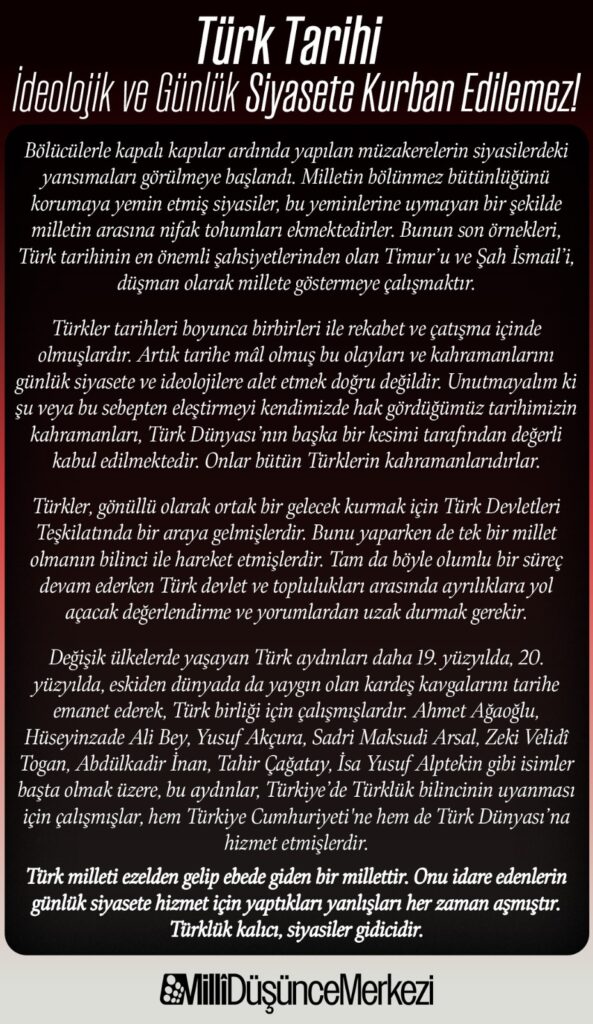 Türk Tarihi
İdeolojik ve Günlük Siyasete Kurban Edilemez!

Bölücülerle kapalı kapılar ardında yapılan müzakerelerin siyasilerdeki yansımaları görülmeye başlandı. Milletin bölünmez bütünlüğünü korumaya yemin etmiş siyasiler, bu yeminlerine uymayan bir şekilde milletin arasına nifak tohumları ekmektedirler. Bunun son örnekleri, Türk tarihinin en önemli şahsiyetlerinden olan Timur'u ve Şah İsmail'i, düşman olarak millete göstermeye çalışmaktır.

Türkler tarihleri boyunca birbirleri ile rekabet ve çatışma içinde olmuşlardır. Artık tarihe mâl olmuş bu olayları ve kahramanlarını günlük siyasete ve ideolojilere alet etmek doğru değildir. Unutmayalım ki şu veya bu sebepten eleştirmeyi kendimizde hak gördüğümüz tarihimizin kahramanları, Türk Dünyası'nın başka bir kesimi tarafından değerli kabul edilmektedir. Onlar bütün Türklerin kahramanlarıdırlar.

Türkler, gönüllü olarak ortak bir gelecek kurmak için Türk Devletleri Teşkilatında bir araya gelmişlerdir. Bunu yaparken de tek bir millet olmanın bilinci ile hareket etmişlerdir. Tam da böyle olumlu bir süreç devam ederken Türk devlet ve toplulukları arasında ayrılıklara yol açacak değerlendirme ve yorumlardan uzak durmak gerekir.

Değişik ülkelerde yaşayan Türk aydınları daha 19. yüzyılda, 20. yüzyılda, eskiden dünyada da yaygın olan kardeş kavgalarını tarihe emanet ederek, Türk birliği için çalışmışlardır. Ahmet Ağaoğlu, Hüseyinzade Ali Bey, Yusuf Akçura, Sadri Maksudi Arsal, Zeki Velidî Togan, Abdülkadir İnan, Tahir Çağatay, İsa Yusuf Alptekin gibi isimler başta olmak üzere, bu aydınlar, Türkiye'de Türklük bilincinin uyanması için çalışmışlar, hem Türkiye Cumhuriyeti'ne hem de Türk Dünyası'na hizmet etmişlerdir.

Türk milleti ezelden gelip ebede giden bir millettir. Onu idare edenlerin günlük siyasete hizmet için yaptıkları yanlışları her zaman aşmıştır. Türklük kalıcı, siyasiler gidicidir.

MilliDüşünceMerkezi